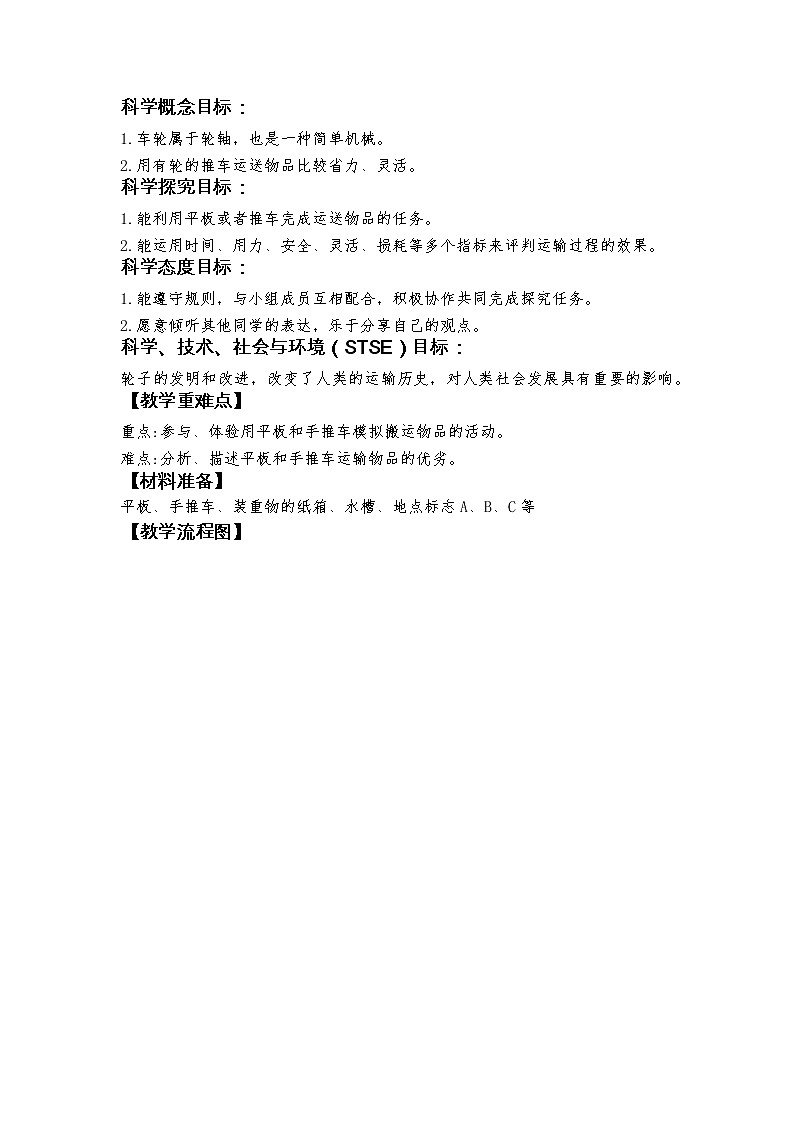 科学概念目标：

1.车轮属于轮轴，也是一种简单机械。

2.用有轮的推车运送物品比较省力、灵活。

科学探究目标：

1.能利用平板或者推车完成运送物品的任务。

2.能运用时间、用力、安全、灵活、损耗等多个指标来评判运输过程的效果。

科学态度目标：

1.能遵守规则，与小组成员互相配合，积极协作共同完成探究任务。

2.愿意倾听其他同学的表达，乐于分享自己的观点。

科学、技术、社会与环境（STSE）目标：

轮子的发明和改进，改变了人类的运输历史，对人类社会发展具有重要的影响。

【教学重难点】

重点:参与、体验用平板和手推车模拟搬运物品的活动。

难点:分析、描述平板和手推车运输物品的优劣。

【材料准备】

平板、手推车、装重物的纸箱、水槽、地点标志A、B、C等

【教学流程图】